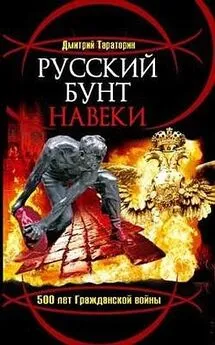 Дмитрий Тараторин

РУССКИЙ БУНТ НАВЕКИ

500 лет Гражданской войны